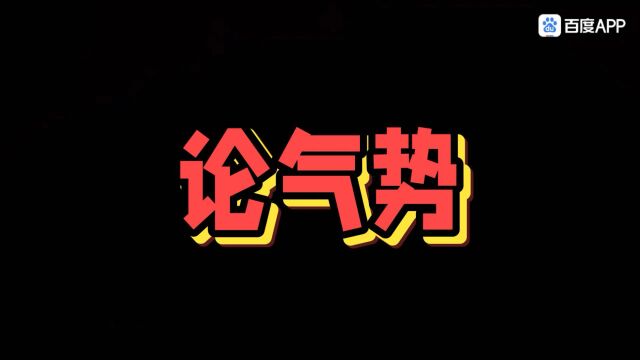 du 百度APP

论气势